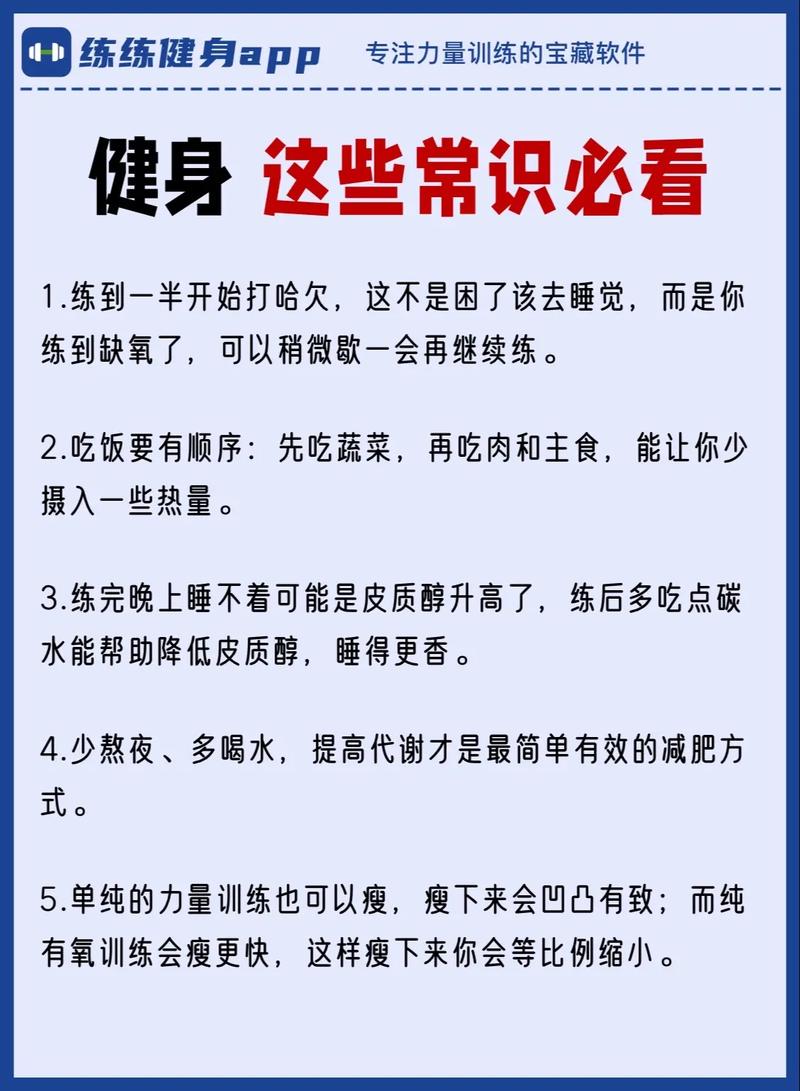 练练健身app　专注力量训练的宝藏软件

健身 这些常识必看

1.练到一半开始打哈欠，这不是困了该去睡觉，而是你练到缺氧了，可以稍微歇一会再继续练。

2.吃饭要有顺序：先吃蔬菜，再吃肉和主食，能让你少摄入一些热量。

3.练完晚上睡不着可能是皮质醇升高了，练后多吃点碳水能帮助降低皮质醇，睡得更香。

4.少熬夜、多喝水，提高代谢才是最简单有效的减肥方式。

5.单纯的力量训练也可以瘦，瘦下来会凹凸有致；而纯有氧训练会瘦更快，这样瘦下来你会等比例缩小。